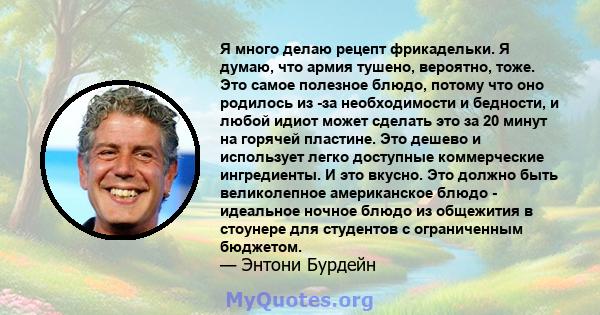 Я много делаю рецепт фрикадельки. Я думаю, что армия тушено, вероятно, тоже. Это самое полезное блюдо, потому что оно родилось из -за необходимости и бедности, и любой идиот может сделать это за 20 минут на горячей пластине. Это дешево и использует легко доступные коммерческие ингредиенты. И это вкусно. Это должно быть великолепное американское блюдо - идеальное ночное блюдо из общежития в стоунере для студентов с ограниченным бюджетом.
— Энтони Бурдейн

MyQuotes.org